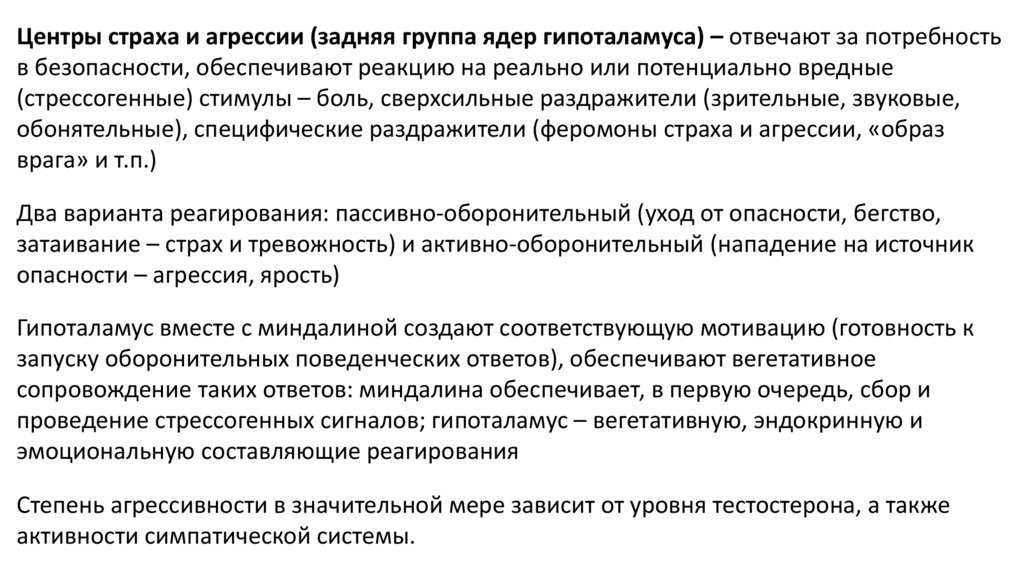 Центры страха и агрессии (задняя группа ядер гипоталамуса) – отвечают за потребность в безопасности, обеспечивают реакцию на реально или потенциально вредные (стрессогенные) стимулы – боль, сверхсильные раздражители (зрительные, звуковые, обонятельные), специфические раздражители (феромоны страха и агрессии, «образ врага» и т.п.)

Два варианта реагирования: пассивно-оборонительный (уход от опасности, бегство, затаивание – страх и тревожность) и активно-оборонительный (нападение на источник опасности – агрессия, ярость)

Гипоталамус вместе с миндалиной создают соответствующую мотивацию (готовность к запуску оборонительных поведенческих ответов), обеспечивают вегетативное сопровождение таких ответов: миндалина обеспечивает, в первую очередь, сбор и проведение стрессогенных сигналов; гипоталамус – вегетативную, эндокринную и эмоциональную составляющие реагирования

Степень агрессивности в значительной мере зависит от уровня тестостерона, а также активности симпатической системы.